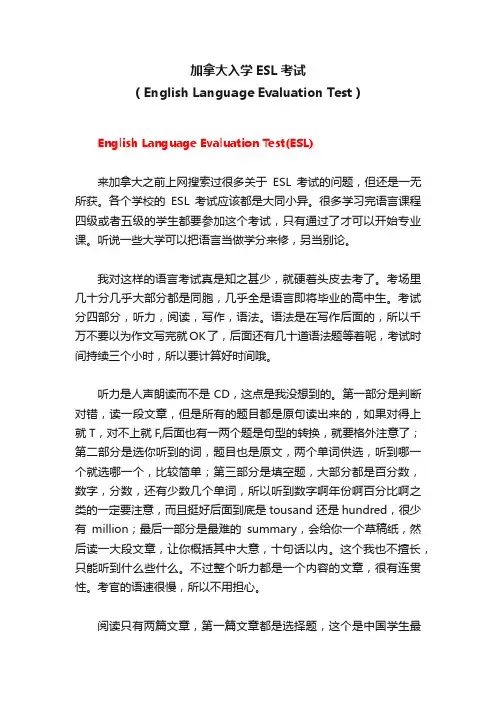 加拿大入学 ESL 考试
( English Language Evaluation Test )

English Language Evaluation Test(ESL)

来加拿大之前上网搜索过很多关于 ESL 考试的问题，但还是一无所获。各个学校的 ESL 考试应该都是大同小异。很多学习完语言课程四级或者五级的学生都要参加这个考试，只有通过了才可以开始专业课。听说一些大学可以把语言当做学分来修，另当别论。

我对这样的语言考试真是知之甚少，就硬着头皮去考了。考场里几十分几乎大部分都是同胞，几乎全是语言即将毕业的高中生。考试分四部分，听力，阅读，写作，语法。语法是在写作后面的，所以千万不要以为作文写完就 OK 了，后面还有几十道语法题等着呢，考试时间持续三个小时，所以要计算好时间哦。

听力是人声朗读而不是 CD，这点是我没想到的。第一部分是判断对错，读一段文章，但是所有的题目都是原句读出来的，如果对得上就 T，对不上就 F,后面也有一两个题是句型的转换，就要格外注意了；第二部分是选你听到的词，题目也是原文，两个单词供选，听到哪一个就选哪一个，比较简单；第三部分是填空题，大部分都是百分数，数字，分数，还有少数几个单词，所以听到数字啊年份啊百分比啊之类的一定要注意，而且挺好后面到底是 tousand 还是 hundred，很少有 million；最后一部分是最难的 summary，会给你一个草稿纸，然后读一大段文章，让你概括其中大意，十句话以内。这个我也不擅长，只能听到什么些什么。不过整个听力都是一个内容的文章，很有连贯性。考官的语速很慢，所以不用担心。

阅读只有两篇文章，第一篇文章都是选择题，这个是中国学生最